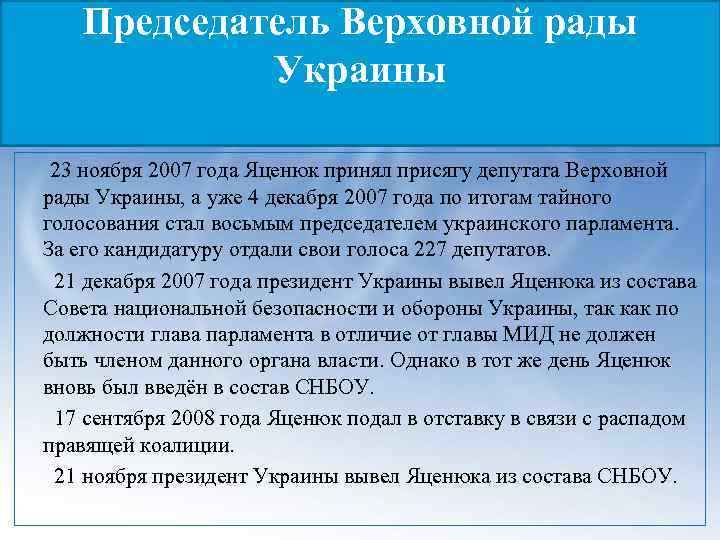 Председатель Верховной рады Украины

23 ноября 2007 года Яценюк принял присягу депутата Верховной рады Украины, а уже 4 декабря 2007 года по итогам тайного голосования стал восьмым председателем украинского парламента. За его кандидатуру отдали свои голоса 227 депутатов.

21 декабря 2007 года президент Украины вывел Яценюка из состава Совета национальной безопасности и обороны Украины, так как по должности глава парламента в отличие от главы МИД не должен быть членом данного органа власти. Однако в тот же день Яценюк вновь был введён в состав СНБОУ.

17 сентября 2008 года Яценюк подал в отставку в связи с распадом правящей коалиции.

21 ноября президент Украины вывел Яценюка из состава СНБОУ.